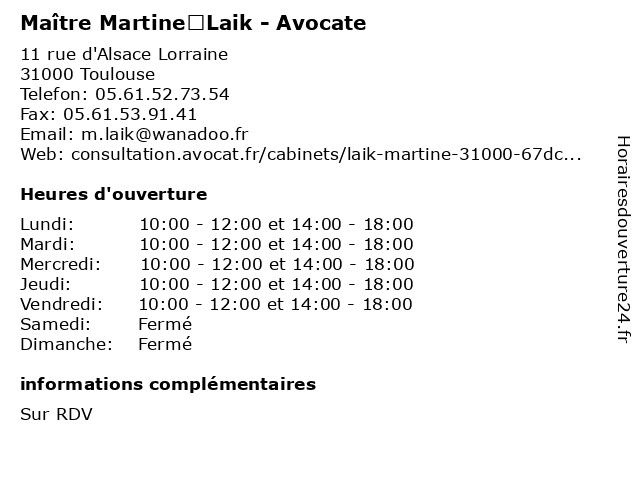 Maître Martine□Laik - Avocate

11 rue d'Alsace Lorraine
31000 Toulouse
Telefon: 05.61.52.73.54
Fax: 05.61.53.91.41
Email: m.laik@wanadoo.fr
Web: consultation.avocat.fr/cabinets/laik-martine-31000-67dc...

Heures d'ouverture

Lundi: 10:00 - 12:00 et 14:00 - 18:00
Mardi: 10:00 - 12:00 et 14:00 - 18:00
Mercredi: 10:00 - 12:00 et 14:00 - 18:00
Jeudi: 10:00 - 12:00 et 14:00 - 18:00
Vendredi: 10:00 - 12:00 et 14:00 - 18:00
Samedi: Fermé
Dimanche: Fermé

informations complémentaires

Sur RDV

Horairesdouverture24.fr